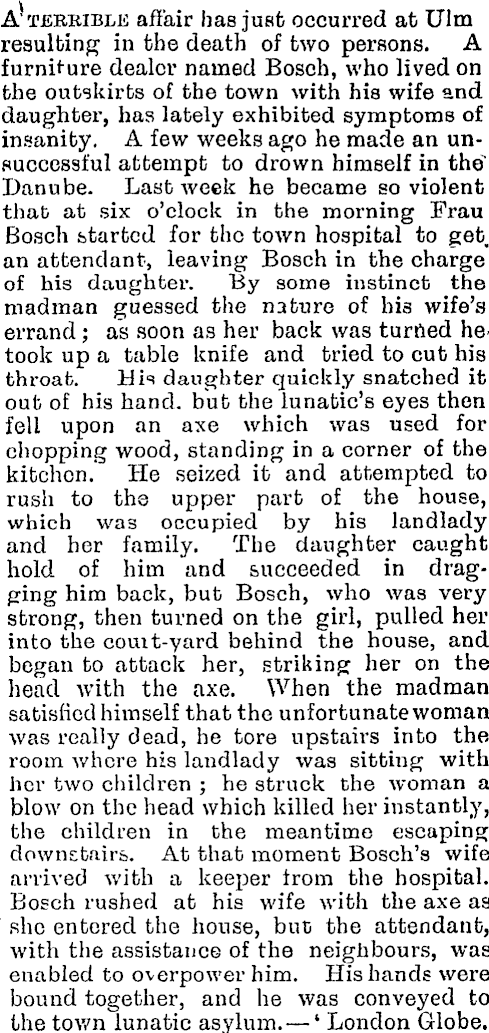 A TERRIBLE affair has just occurred at Ulm resulting in the death of two persons. A furniture dealer named Bosch, who lived on the outskirts of the town with his wife and daughter, has lately exhibited symptoms of insanity. A few weeks ago he made an unsuccessful attempt to drown himself in the Danube. Last week he became so violent that at six o'clock in the morning Frau Bosch started for the town hospital to get an attendant, leaving Bosch in the charge of his daughter. By some instinct the madman guessed the nature of his wife's errand; as soon as her back was turned he took up a table knife and tried to cut his throat. His daughter quickly snatched it out of his hand. but the lunatic's eyes then fell upon an axe which was used for chopping wood, standing in a corner of the kitchen. He seized it and attempted to rush to the upper part of the house, which was occupied by his landlady and her family. The daughter caught hold of him and succeeded in dragging him back, but Bosch, who was very strong, then turned on the girl, pulled her into the court-yard behind the house, and began to attack her, striking her on the head with the axe. When the madman satisfied himself that the unfortunate woman was really dead, he tore upstairs into the room where his landlady was sitting with her two children; he struck the woman a blow on the head which killed her instantly, the children in the meantime escaping downstairs. At that moment Bosch's wife arrived with a keeper from the hospital. Bosch rushed at his wife with the axe as she entered the house, but the attendant, with the assistance of the neighbours, was enabled to overpower him. His hands were bound together, and he was conveyed to the town lunatic asylum.—' London Globe.